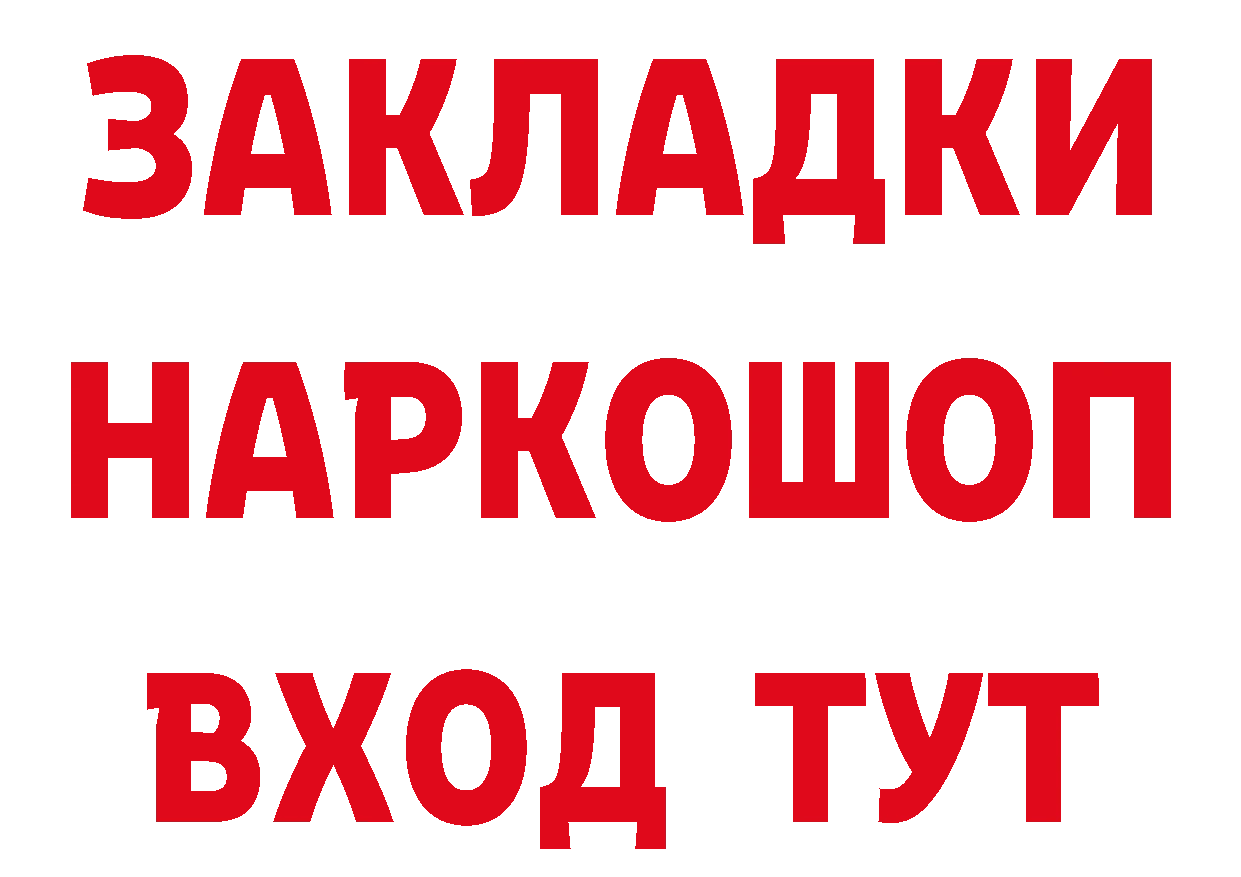 ЗАКЛАДКИ НАРКОШОП ВХОД ТУТ